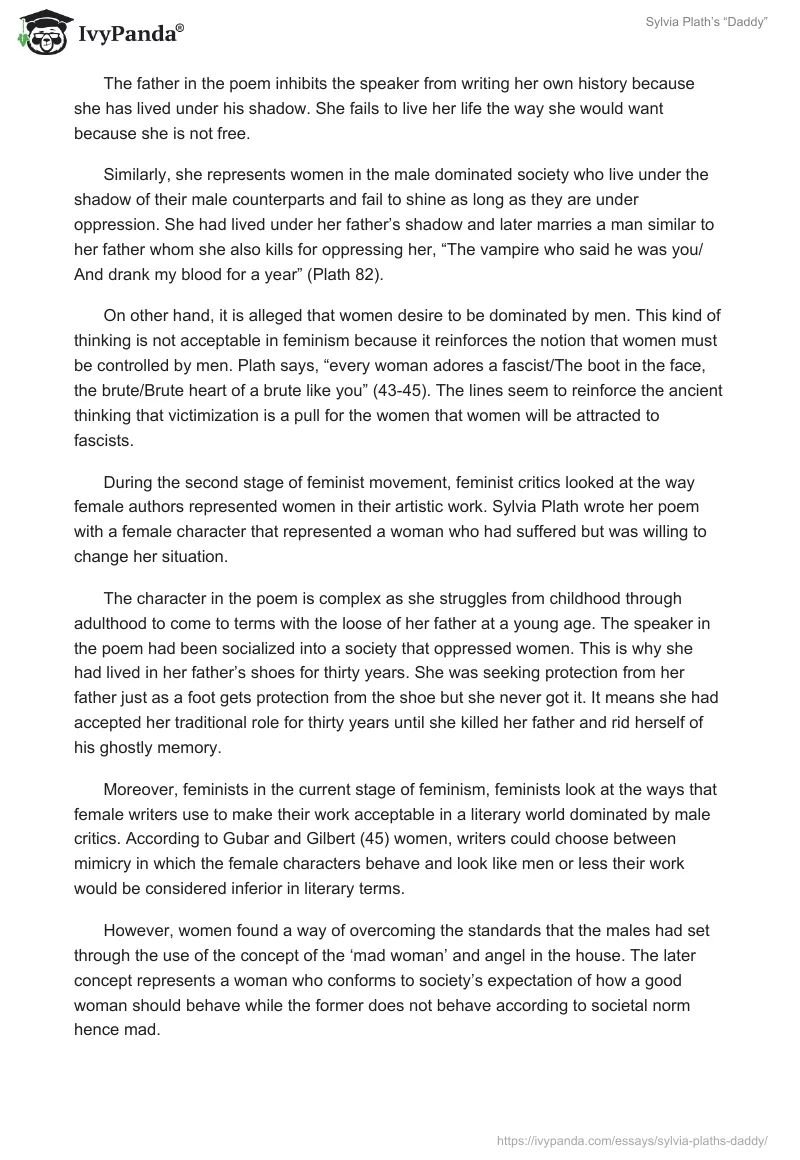 IvyPanda®

Sylvia Plath's "Daddy"

The father in the poem inhibits the speaker from writing her own history because she has lived under his shadow. She fails to live her life the way she would want because she is not free.

Similarly, she represents women in the male dominated society who live under the shadow of their male counterparts and fail to shine as long as they are under oppression. She had lived under her father's shadow and later marries a man similar to her father whom she also kills for oppressing her, "The vampire who said he was you/ And drank my blood for a year" (Plath 82).

On other hand, it is alleged that women desire to be dominated by men. This kind of thinking is not acceptable in feminism because it reinforces the notion that women must be controlled by men. Plath says, "every woman adores a fascist/The boot in the face, the brute/Brute heart of a brute like you" (43-45). The lines seem to reinforce the ancient thinking that victimization is a pull for the women that women will be attracted to fascists.

During the second stage of feminist movement, feminist critics looked at the way female authors represented women in their artistic work. Sylvia Plath wrote her poem with a female character that represented a woman who had suffered but was willing to change her situation.

The character in the poem is complex as she struggles from childhood through adulthood to come to terms with the loose of her father at a young age. The speaker in the poem had been socialized into a society that oppressed women. This is why she had lived in her father's shoes for thirty years. She was seeking protection from her father just as a foot gets protection from the shoe but she never got it. It means she had accepted her traditional role for thirty years until she killed her father and rid herself of his ghostly memory.

Moreover, feminists in the current stage of feminism, feminists look at the ways that female writers use to make their work acceptable in a literary world dominated by male critics. According to Gubar and Gilbert (45) women, writers could choose between mimicry in which the female characters behave and look like men or less their work would be considered inferior in literary terms.

However, women found a way of overcoming the standards that the males had set through the use of the concept of the 'mad woman' and angel in the house. The later concept represents a woman who conforms to society's expectation of how a good woman should behave while the former does not behave according to societal norm hence mad.

https://ivypanda.com/essays/sylvia-plaths-daddy/